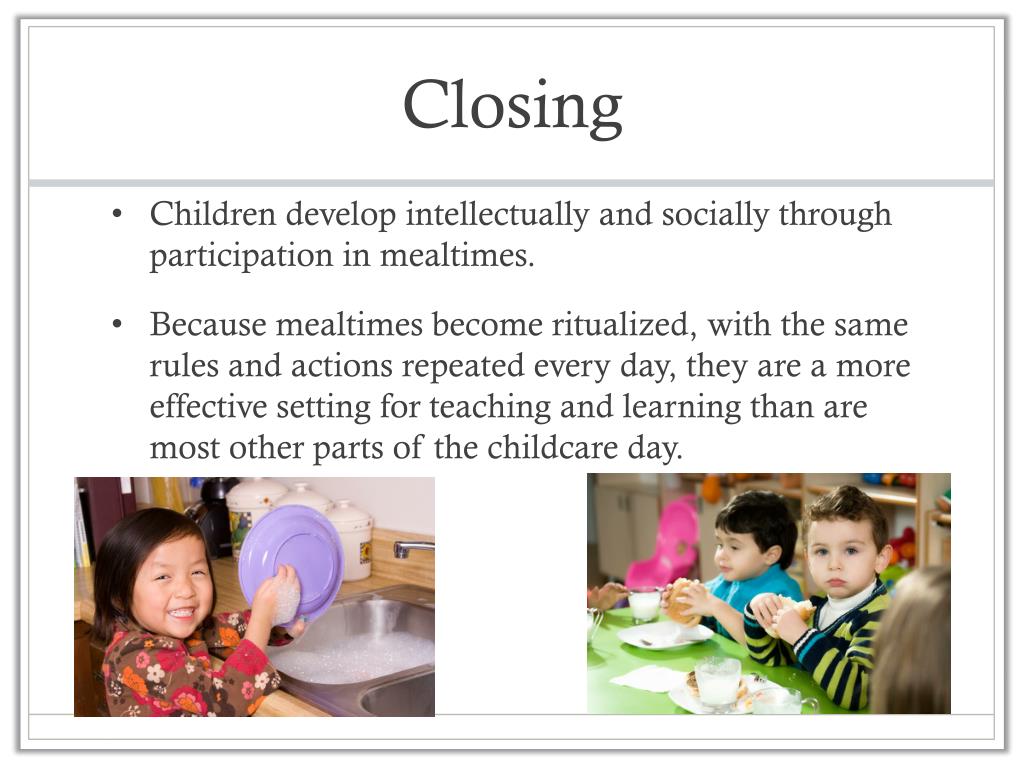 Closing

• Children develop intellectually and socially through participation in mealtimes.

• Because mealtimes become ritualized, with the same rules and actions repeated every day, they are a more effective setting for teaching and learning than are most other parts of the childcare day.